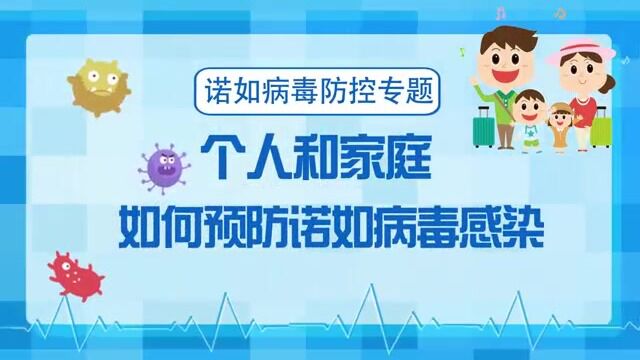 诺如病毒防控专题

个人和家庭

如何预防诺如病毒感染